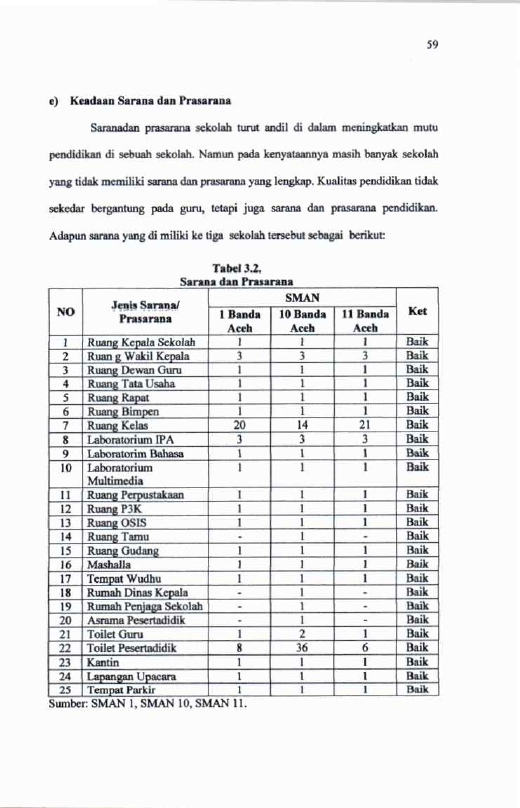 59

e) Keadaan Sarana dan Prasarana

Saranadan prasarana sekolah turut andil di dalam meningkatkan mutu pendidikan di sebuah sekolah. Namun pada kenyataannya masih banyak sekolah yang tidak memiliki sarana dan prasarana yang lengkap. Kualitas pendidikan tidak sekedar bergantung pada guru, tetapi juga sarana dan prasarana pendidikan. Adapun sarana yang di miliki ke tiga sekolah tersebut sebagai berikut:

Tabel 3.2.
Sarana dan Prasarana

| NO | Jenis Sarana/ Prasarana | SMAN |  |  | Ket |
|---|---|---|---|---|---|
|  |  | 1 Banda Aceh | 10 Banda Aceh | 11 Banda Aceh |  |
| 1 | Ruang Kepala Sekolah | 1 | 1 | 1 | Baik |
| 2 | Ruan g Wakil Kepala | 3 | 3 | 3 | Baik |
| 3 | Ruang Dewan Guru | 1 | 1 | 1 | Baik |
| 4 | Ruang Tata Usaha | 1 | 1 | 1 | Baik |
| 5 | Ruang Rapat | 1 | 1 | 1 | Baik |
| 6 | Ruang Bimpen | 1 | 1 | 1 | Baik |
| 7 | Ruang Kelas | 20 | 14 | 21 | Baik |
| 8 | Laboratorium IPA | 3 | 3 | 3 | Baik |
| 9 | Laboratorim Bahasa | 1 | 1 | 1 | Baik |
| 10 | Laboratorium Multimedia | 1 | 1 | 1 | Baik |
| 11 | Ruang Perpustakaan | 1 | 1 | 1 | Baik |
| 12 | Ruang P3K | 1 | 1 | 1 | Baik |
| 13 | Ruang OSIS | 1 | 1 | 1 | Baik |
| 14 | Ruang Tamu | - | 1 | - | Baik |
| 15 | Ruang Gudang | 1 | 1 | 1 | Baik |
| 16 | Mashalla | 1 | 1 | 1 | Baik |
| 17 | Tempat Wudhu | 1 | 1 | 1 | Baik |
| 18 | Rumah Dinas Kepala | - | 1 | - | Baik |
| 19 | Rumah Penjaga Sekolah | - | 1 | - | Baik |
| 20 | Asrama Pesertadidik | - | 1 | - | Baik |
| 21 | Toilet Guru | 1 | 2 | 1 | Baik |
| 22 | Toilet Pesertadidik | 8 | 36 | 6 | Baik |
| 23 | Kantin | 1 | 1 | 1 | Baik |
| 24 | Lapangan Upacara | 1 | 1 | 1 | Baik |
| 25 | Tempat Parkir | 1 | 1 | 1 | Baik |

Sumber: SMAN 1, SMAN 10, SMAN 11.